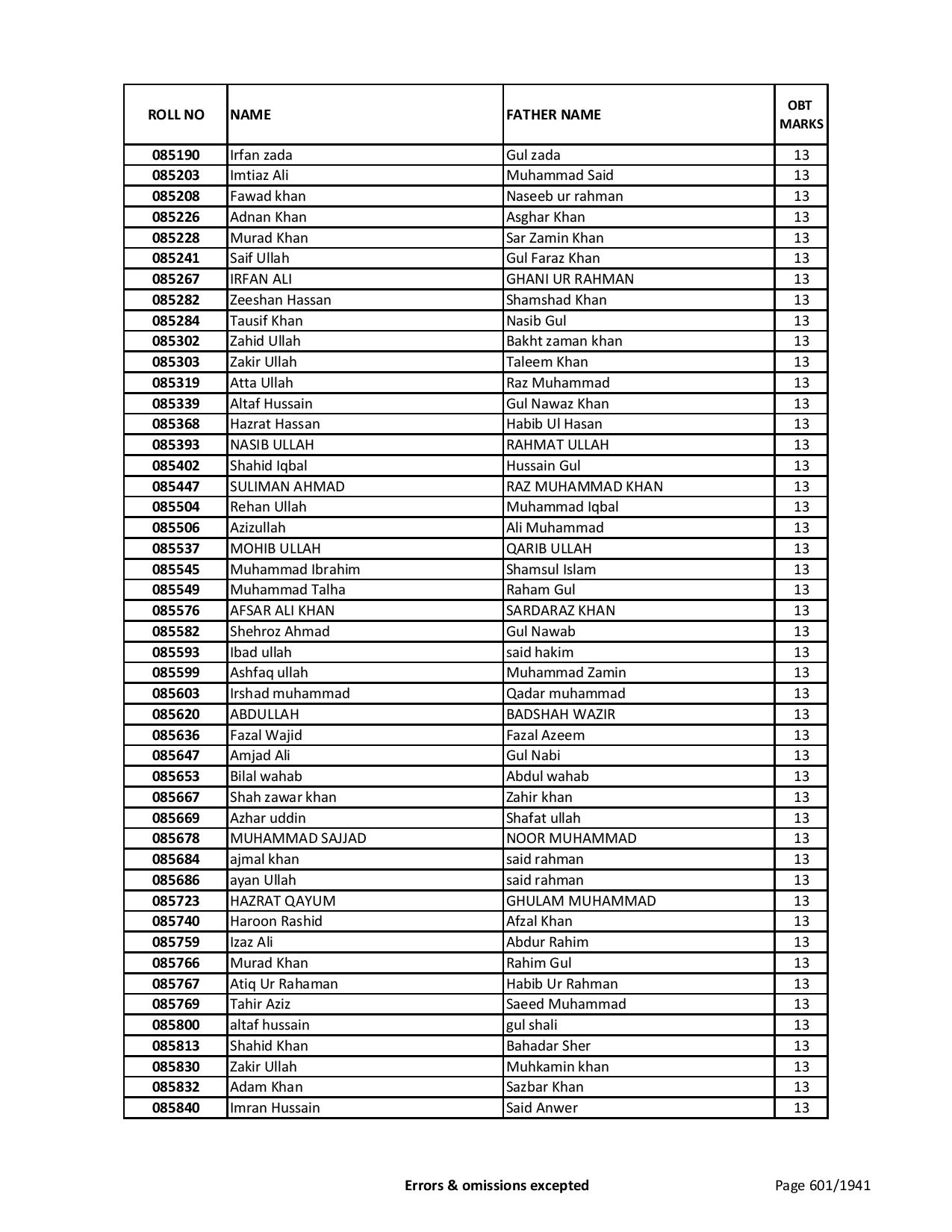 | ROLL NO | NAME | FATHER NAME | OBT MARKS |
|---|---|---|---|
| 085190 | Irfan zada | Gul zada | 13 |
| 085203 | Imtiaz Ali | Muhammad Said | 13 |
| 085208 | Fawad khan | Naseeb ur rahman | 13 |
| 085226 | Adnan Khan | Asghar Khan | 13 |
| 085228 | Murad Khan | Sar Zamin Khan | 13 |
| 085241 | Saif Ullah | Gul Faraz Khan | 13 |
| 085267 | IRFAN ALI | GHANI UR RAHMAN | 13 |
| 085282 | Zeeshan Hassan | Shamshad Khan | 13 |
| 085284 | Tausif Khan | Nasib Gul | 13 |
| 085302 | Zahid Ullah | Bakht zaman khan | 13 |
| 085303 | Zakir Ullah | Taleem Khan | 13 |
| 085319 | Atta Ullah | Raz Muhammad | 13 |
| 085339 | Altaf Hussain | Gul Nawaz Khan | 13 |
| 085368 | Hazrat Hassan | Habib Ul Hasan | 13 |
| 085393 | NASIB ULLAH | RAHMAT ULLAH | 13 |
| 085402 | Shahid Iqbal | Hussain Gul | 13 |
| 085447 | SULIMAN AHMAD | RAZ MUHAMMAD KHAN | 13 |
| 085504 | Rehan Ullah | Muhammad Iqbal | 13 |
| 085506 | Azizullah | Ali Muhammad | 13 |
| 085537 | MOHIB ULLAH | QARIB ULLAH | 13 |
| 085545 | Muhammad Ibrahim | Shamsul Islam | 13 |
| 085549 | Muhammad Talha | Raham Gul | 13 |
| 085576 | AFSAR ALI KHAN | SARDARAZ KHAN | 13 |
| 085582 | Shehroz Ahmad | Gul Nawab | 13 |
| 085593 | Ibad ullah | said hakim | 13 |
| 085599 | Ashfaq ullah | Muhammad Zamin | 13 |
| 085603 | Irshad muhammad | Qadar muhammad | 13 |
| 085620 | ABDULLAH | BADSHAH WAZIR | 13 |
| 085636 | Fazal Wajid | Fazal Azeem | 13 |
| 085647 | Amjad Ali | Gul Nabi | 13 |
| 085653 | Bilal wahab | Abdul wahab | 13 |
| 085667 | Shah zawar khan | Zahir khan | 13 |
| 085669 | Azhar uddin | Shafat ullah | 13 |
| 085678 | MUHAMMAD SAJJAD | NOOR MUHAMMAD | 13 |
| 085684 | ajmal khan | said rahman | 13 |
| 085686 | ayan Ullah | said rahman | 13 |
| 085723 | HAZRAT QAYUM | GHULAM MUHAMMAD | 13 |
| 085740 | Haroon Rashid | Afzal Khan | 13 |
| 085759 | Izaz Ali | Abdur Rahim | 13 |
| 085766 | Murad Khan | Rahim Gul | 13 |
| 085767 | Atiq Ur Rahaman | Habib Ur Rahman | 13 |
| 085769 | Tahir Aziz | Saeed Muhammad | 13 |
| 085800 | altaf hussain | gul shali | 13 |
| 085813 | Shahid Khan | Bahadar Sher | 13 |
| 085830 | Zakir Ullah | Muhkamin khan | 13 |
| 085832 | Adam Khan | Sazbar Khan | 13 |
| 085840 | Imran Hussain | Said Anwer | 13 |

Errors & omissions excepted

Page 601/1941